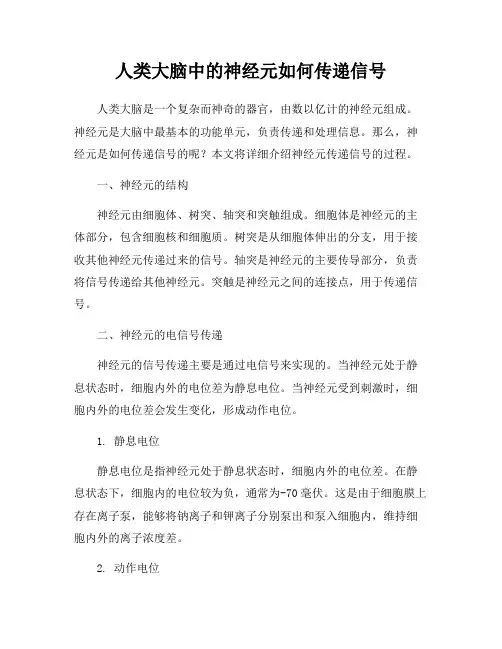 人类大脑中的神经元如何传递信号

人类大脑是一个复杂而神奇的器官，由数以亿计的神经元组成。神经元是大脑中最基本的功能单元，负责传递和处理信息。那么，神经元是如何传递信号的呢？本文将详细介绍神经元传递信号的过程。

一、神经元的结构

神经元由细胞体、树突、轴突和突触组成。细胞体是神经元的主体部分，包含细胞核和细胞质。树突是从细胞体伸出的分支，用于接收其他神经元传递过来的信号。轴突是神经元的主要传导部分，负责将信号传递给其他神经元。突触是神经元之间的连接点，用于传递信号。

二、神经元的电信号传递

神经元的信号传递主要是通过电信号来实现的。当神经元处于静息状态时，细胞内外的电位差为静息电位。当神经元受到刺激时，细胞内外的电位差会发生变化，形成动作电位。

1. 静息电位

静息电位是指神经元处于静息状态时，细胞内外的电位差。在静息状态下，细胞内的电位较为负，通常为-70毫伏。这是由于细胞膜上存在离子泵，能够将钠离子和钾离子分别泵出和泵入细胞内，维持细胞内外的离子浓度差。

2. 动作电位